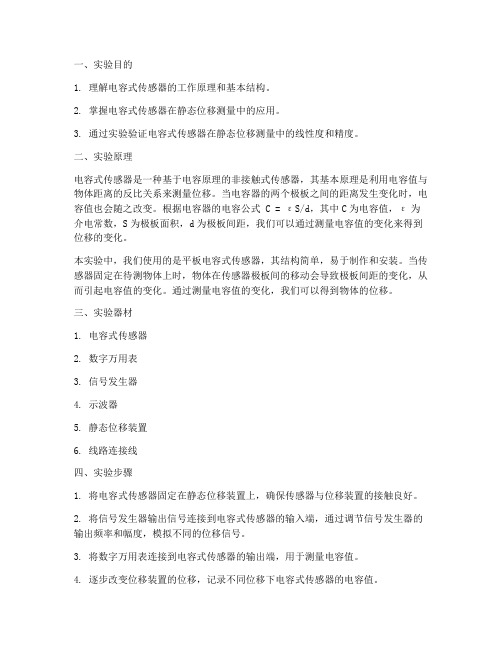 一、实验目的

1. 理解电容式传感器的工作原理和基本结构。

2. 掌握电容式传感器在静态位移测量中的应用。

3. 通过实验验证电容式传感器在静态位移测量中的线性度和精度。

二、实验原理

电容式传感器是一种基于电容原理的非接触式传感器，其基本原理是利用电容值与物体距离的反比关系来测量位移。当电容器的两个极板之间的距离发生变化时，电容值也会随之改变。根据电容器的电容公式 $C = \varepsilon S/d$，其中 C 为电容值，$\varepsilon$ 为介电常数，S 为极板面积，d 为极板间距，我们可以通过测量电容值的变化来得到位移的变化。

本实验中，我们使用的是平板电容式传感器，其结构简单，易于制作和安装。当传感器固定在待测物体上时，物体在传感器极板间的移动会导致极板间距的变化，从而引起电容值的变化。通过测量电容值的变化，我们可以得到物体的位移。

三、实验器材

1. 电容式传感器

2. 数字万用表

3. 信号发生器

4. 示波器

5. 静态位移装置

6. 线路连接线

四、实验步骤

1. 将电容式传感器固定在静态位移装置上，确保传感器与位移装置的接触良好。

2. 将信号发生器输出信号连接到电容式传感器的输入端，通过调节信号发生器的输出频率和幅度，模拟不同的位移信号。

3. 将数字万用表连接到电容式传感器的输出端，用于测量电容值。

4. 逐步改变位移装置的位移，记录不同位移下电容式传感器的电容值。